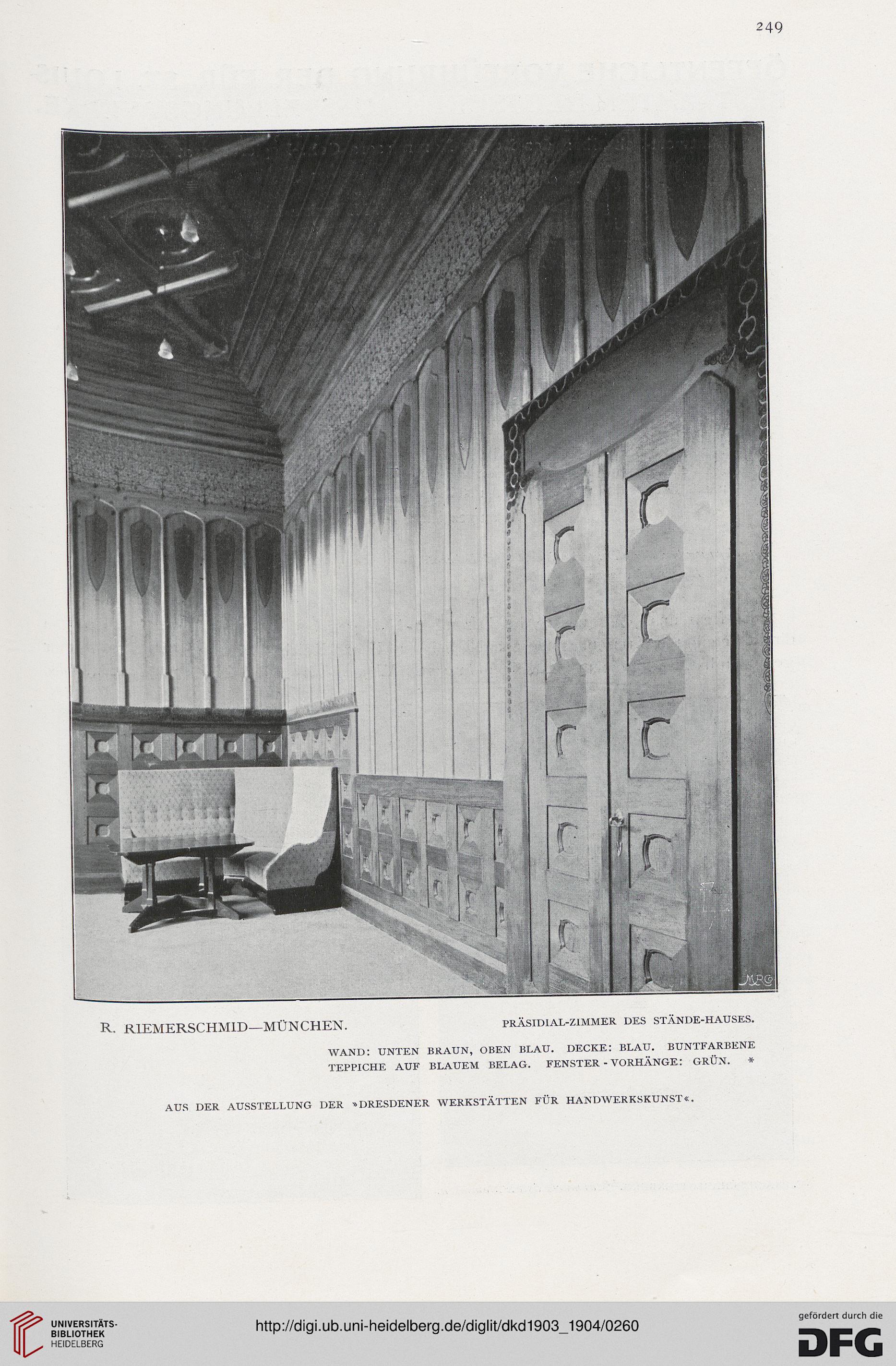 249

R. RIEMERSCHMID—MÜNCHEN.

PRÄSIDIAL-ZIMMER DES STÄNDE-HAUSES.

WAND: UNTEN BRAUN, OBEN BLAU. DECKE: BLAU. BUNTFARBENE TEPPICHE AUF BLAUEM BELAG. FENSTER-VORHÄNGE: GRÜN. *

AUS DER AUSSTELLUNG DER »DRESDENER WERKSTÄTTEN FÜR HANDWERKSKUNST«.

UNIVERSITÄTS-BIBLIOTHEK HEIDELBERG

http://digi.ub.uni-heidelberg.de/diglit/dkd1903_1904/0260

gefördert durch die DFG